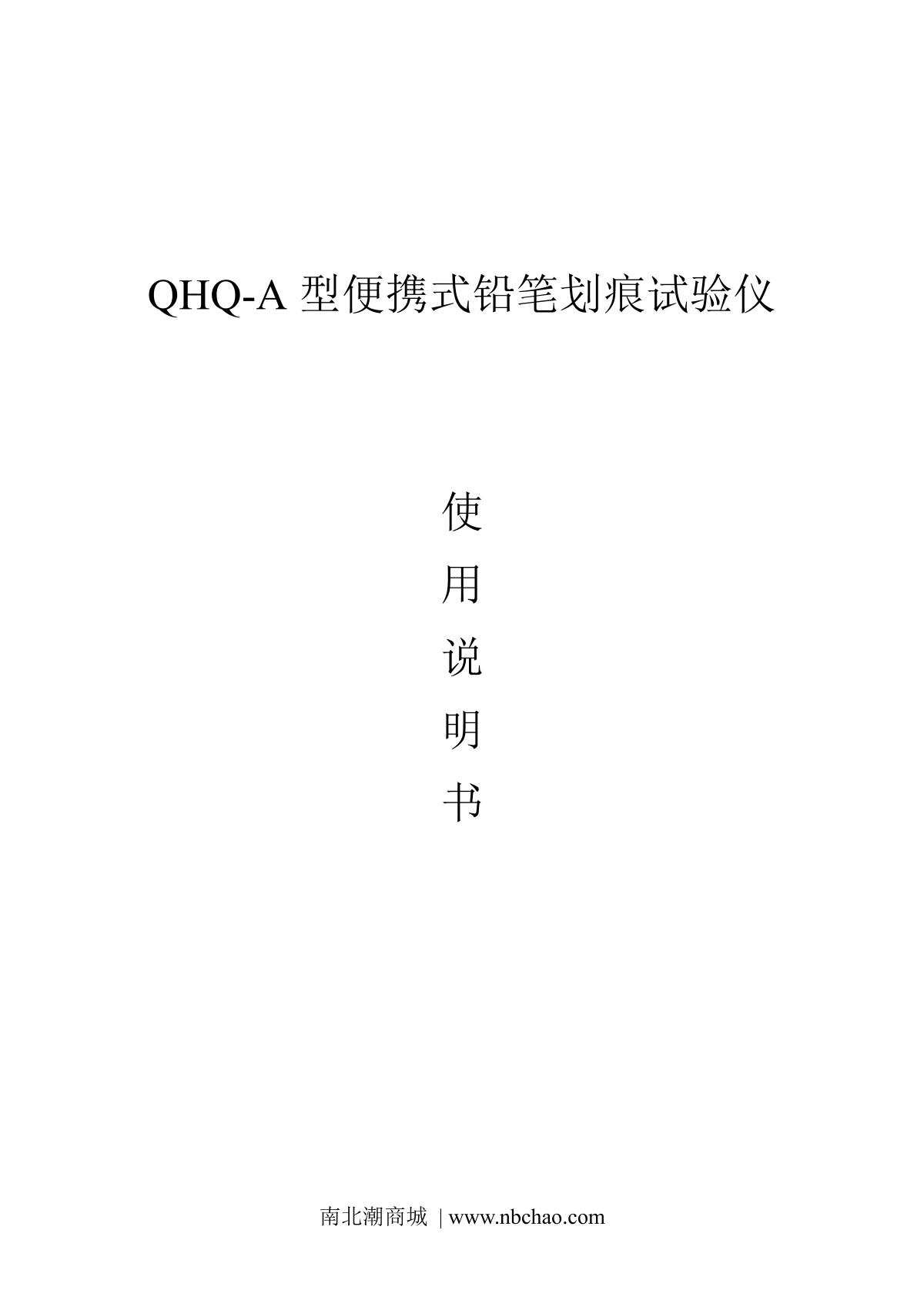 QHQ-A型便携式铅笔划痕试验仪

使
用
说
明
书

南北潮商城 | www.nbchao.com